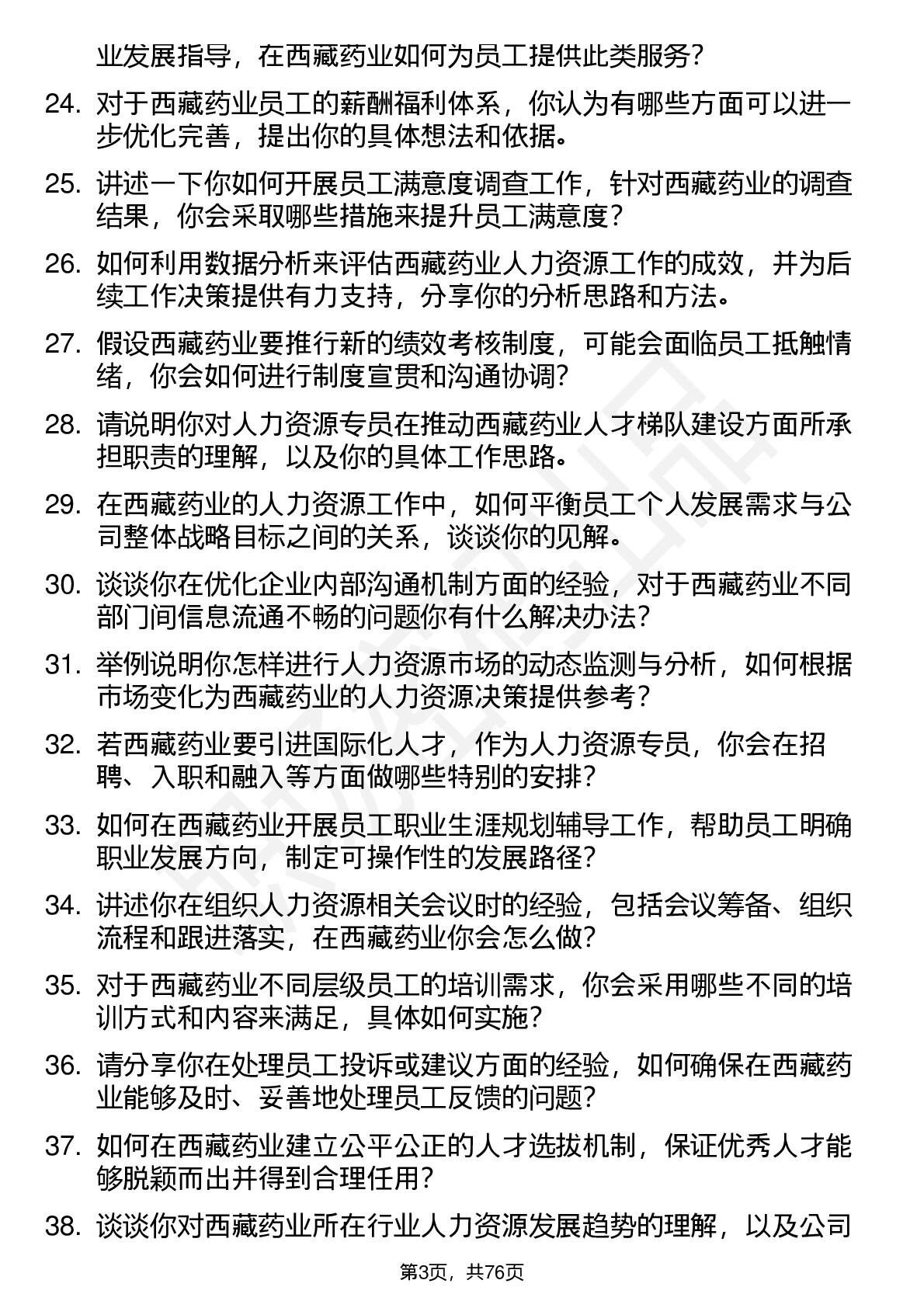 业发展指导，在西藏药业如何为员工提供此类服务？

24. 对于西藏药业员工的薪酬福利体系，你认为有哪些方面可以进一步优化完善，提出你的具体想法和依据。

25. 讲述一下你如何开展员工满意度调查工作，针对西藏药业的调查结果，你会采取哪些措施来提升员工满意度？

26. 如何利用数据分析来评估西藏药业人力资源工作的成效，并为后续工作决策提供有力支持，分享你的分析思路和方法。

27. 假设西藏药业要推行新的绩效考核制度，可能会面临员工抵触情绪，你会如何进行制度宣贯和沟通协调？

28. 请说明你对人力资源专员在推动西藏药业人才梯队建设方面所承担职责的理解，以及你的具体工作思路。

29. 在西藏药业的人力资源工作中，如何平衡员工个人发展需求与公司整体战略目标之间的关系，谈谈你的见解。

30. 谈谈你在优化企业内部沟通机制方面的经验，对于西藏药业不同部门间信息流通不畅的问题你有什么解决办法？

31. 举例说明你怎样进行人力资源市场的动态监测与分析，如何根据市场变化为西藏药业的人力资源决策提供参考？

32. 若西藏药业要引进国际化人才，作为人力资源专员，你会在招聘、入职和融入等方面做哪些特别的安排？

33. 如何在西藏药业开展员工职业生涯规划辅导工作，帮助员工明确职业发展方向，制定可操作性的发展路径？

34. 讲述你在组织人力资源相关会议时的经验，包括会议筹备、组织流程和跟进落实，在西藏药业你会怎么做？

35. 对于西藏药业不同层级员工的培训需求，你会采用哪些不同的培训方式和内容来满足，具体如何实施？

36. 请分享你在处理员工投诉或建议方面的经验，如何确保在西藏药业能够及时、妥善地处理员工反馈的问题？

37. 如何在西藏药业建立公平公正的人才选拔机制，保证优秀人才能够脱颖而出并得到合理任用？

38. 谈谈你对西藏药业所在行业人力资源发展趋势的理解，以及公司

第3页，共76页